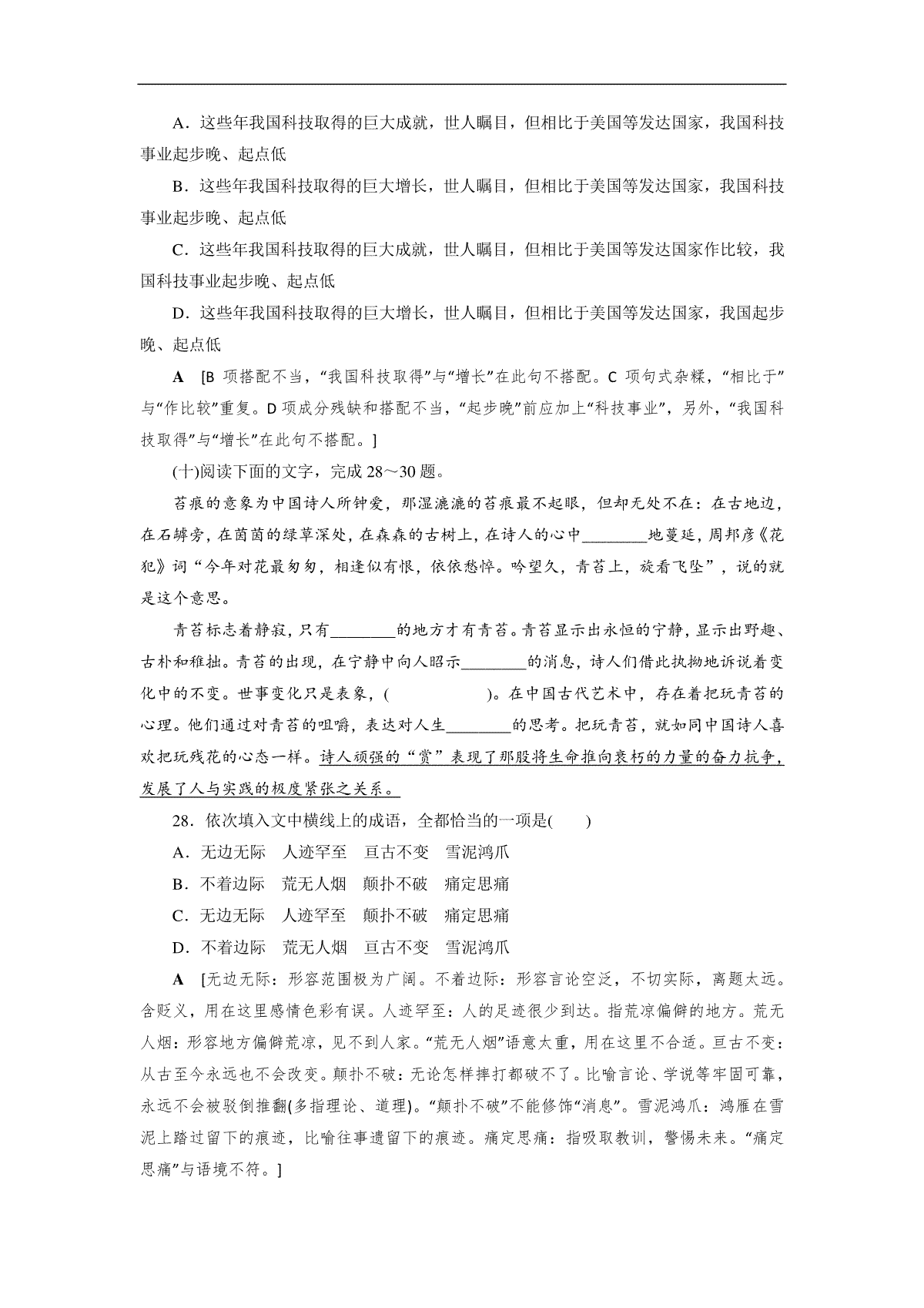 A．这些年我国科技取得的巨大成就，世人瞩目，但相比于美国等发达国家，我国科技事业起步晚、起点低

B．这些年我国科技取得的巨大增长，世人瞩目，但相比于美国等发达国家，我国科技事业起步晚、起点低

C．这些年我国科技取得的巨大成就，世人瞩目，但相比于美国等发达国家作比较，我国科技事业起步晚、起点低

D．这些年我国科技取得的巨大增长，世人瞩目，但相比于美国等发达国家，我国起步晚、起点低

A　[B 项搭配不当，“我国科技取得”与“增长”在此句不搭配。C 项句式杂糅，“相比于”与“作比较”重复。D 项成分残缺和搭配不当，“起步晚”前应加上“科技事业”，另外，“我国科技取得”与“增长”在此句不搭配。]

(十)阅读下面的文字，完成 28～30 题。

苔痕的意象为中国诗人所钟爱，那湿漉漉的苔痕最不起眼，但却无处不在：在古地边，在石罅旁，在茵茵的绿草深处，在森森的古树上，在诗人的心中________地蔓延，周邦彦《花犯》词“今年对花最匆匆，相逢似有恨，依依愁悴。吟望久，青苔上，旋看飞坠”，说的就是这个意思。

青苔标志着静寂，只有________的地方才有青苔。青苔显示出永恒的宁静，显示出野趣、古朴和稚拙。青苔的出现，在宁静中向人昭示________的消息，诗人们借此执拗地诉说着变化中的不变。世事变化只是表象，(　　　　)。在中国古代艺术中，存在着把玩青苔的心理。他们通过对青苔的咀嚼，表达对人生________的思考。把玩青苔，就如同中国诗人喜欢把玩残花的心态一样。诗人顽强的“赏”表现了那股将生命推向衰朽的力量的奋力抗争，发展了人与实践的极度紧张之关系。

28．依次填入文中横线上的成语，全都恰当的一项是(　　)

A．无边无际　人迹罕至　亘古不变　雪泥鸿爪

B．不着边际　荒无人烟　颠扑不破　痛定思痛

C．无边无际　人迹罕至　颠扑不破　痛定思痛

D．不着边际　荒无人烟　亘古不变　雪泥鸿爪

A　[无边无际：形容范围极为广阔。不着边际：形容言论空泛，不切实际，离题太远。含贬义，用在这里感情色彩有误。人迹罕至：人的足迹很少到达。指荒凉偏僻的地方。荒无人烟：形容地方偏僻荒凉，见不到人家。“荒无人烟”语意太重，用在这里不合适。亘古不变：从古至今永远也不会改变。颠扑不破：无论怎样摔打都破不了。比喻言论、学说等牢固可靠，永远不会被驳倒推翻(多指理论、道理)。“颠扑不破”不能修饰“消息”。雪泥鸿爪：鸿雁在雪泥上踏过留下的痕迹，比喻往事遗留下的痕迹。痛定思痛：指吸取教训，警惕未来。“痛定思痛”与语境不符。]